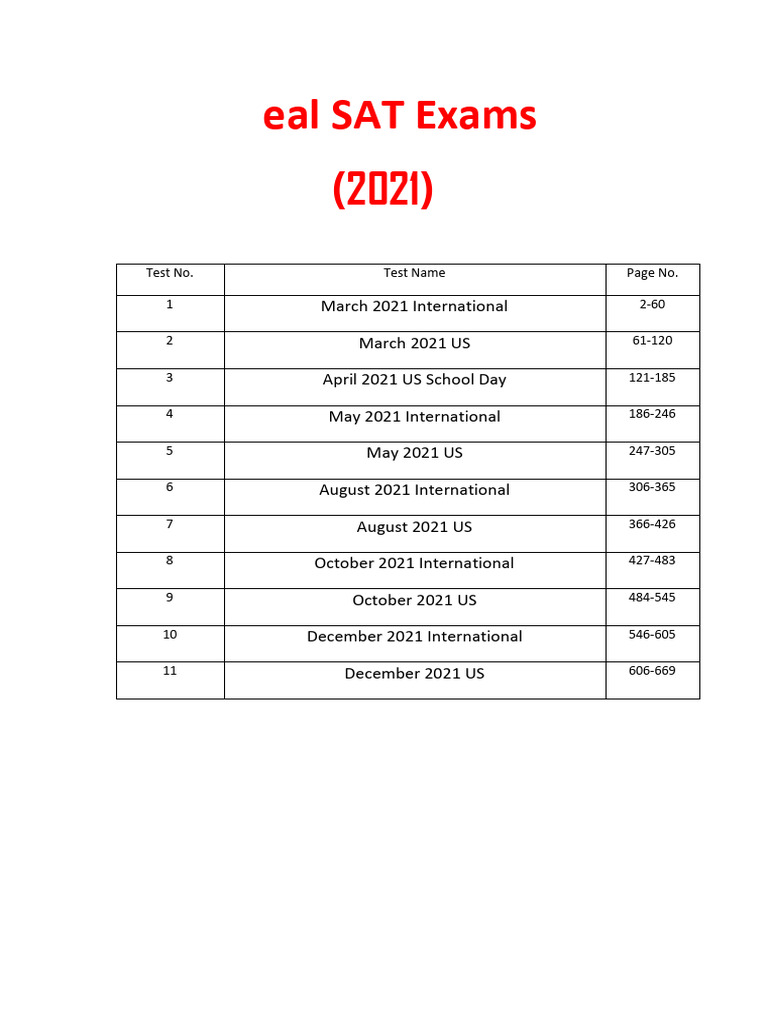 eal SAT Exams

(2021)

| Test No. | Test Name | Page No. |
|---|---|---|
| 1 | March 2021 International | 2-60 |
| 2 | March 2021 US | 61-120 |
| 3 | April 2021 US School Day | 121-185 |
| 4 | May 2021 International | 186-246 |
| 5 | May 2021 US | 247-305 |
| 6 | August 2021 International | 306-365 |
| 7 | August 2021 US | 366-426 |
| 8 | October 2021 International | 427-483 |
| 9 | October 2021 US | 484-545 |
| 10 | December 2021 International | 546-605 |
| 11 | December 2021 US | 606-669 |